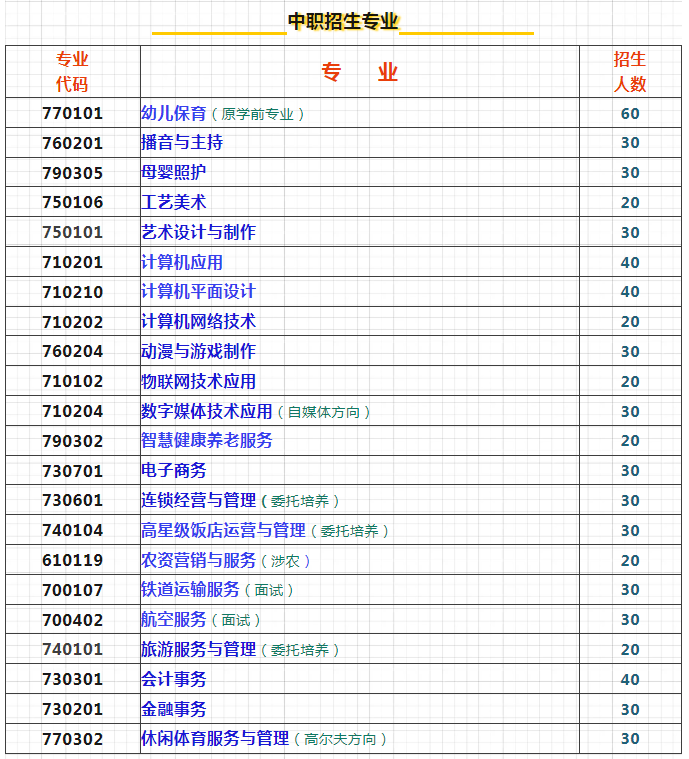 中职招生专业

| 专业代码 | 专　业 | 招生人数 |
|---|---|---|
| 770101 | 幼儿保育（原学前专业） | 60 |
| 760201 | 播音与主持 | 30 |
| 790305 | 母婴照护 | 30 |
| 750106 | 工艺美术 | 20 |
| 750101 | 艺术设计与制作 | 30 |
| 710201 | 计算机应用 | 40 |
| 710210 | 计算机平面设计 | 40 |
| 710202 | 计算机网络技术 | 20 |
| 760204 | 动漫与游戏制作 | 30 |
| 710102 | 物联网技术应用 | 20 |
| 710204 | 数字媒体技术应用（自媒体方向） | 30 |
| 790302 | 智慧健康养老服务 | 20 |
| 730701 | 电子商务 | 30 |
| 730601 | 连锁经营与管理（委托培养） | 30 |
| 740104 | 高星级饭店运营与管理（委托培养） | 30 |
| 610119 | 农资营销与服务（涉农） | 20 |
| 700107 | 铁道运输服务（面试） | 30 |
| 700402 | 航空服务（面试） | 30 |
| 740101 | 旅游服务与管理（委托培养） | 20 |
| 730301 | 会计事务 | 40 |
| 730201 | 金融事务 | 30 |
| 770302 | 休闲体育服务与管理（高尔夫方向） | 30 |